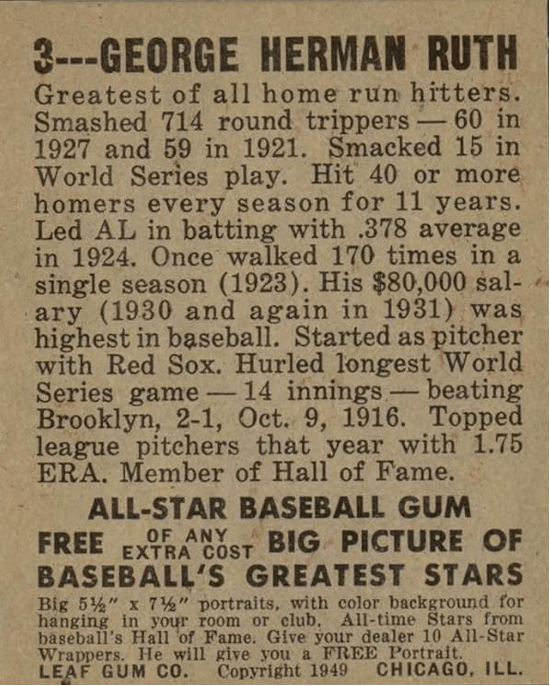 3---GEORGE HERMAN RUTH

Greatest of all home run hitters. Smashed 714 round trippers — 60 in 1927 and 59 in 1921. Smacked 15 in World Series play. Hit 40 or more homers every season for 11 years. Led AL in batting with .378 average in 1924. Once walked 170 times in a single season (1923). His $80,000 salary (1930 and again in 1931) was highest in baseball. Started as pitcher with Red Sox. Hurled longest World Series game — 14 innings — beating Brooklyn, 2-1, Oct. 9, 1916. Topped league pitchers that year with 1.75 ERA. Member of Hall of Fame.

ALL-STAR BASEBALL GUM

FREE OF ANY EXTRA COST BIG PICTURE OF BASEBALL'S GREATEST STARS

Big 5½" x 7½" portraits, with color background for hanging in your room or club. All-time Stars from baseball's Hall of Fame. Give your dealer 10 All-Star Wrappers. He will give you a FREE Portrait.

LEAF GUM CO. Copyright 1949 CHICAGO, ILL.